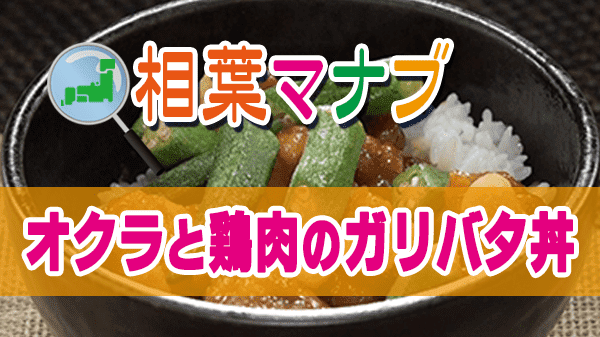 相葉マナブ

オクラと鶏肉のガリバタ丼